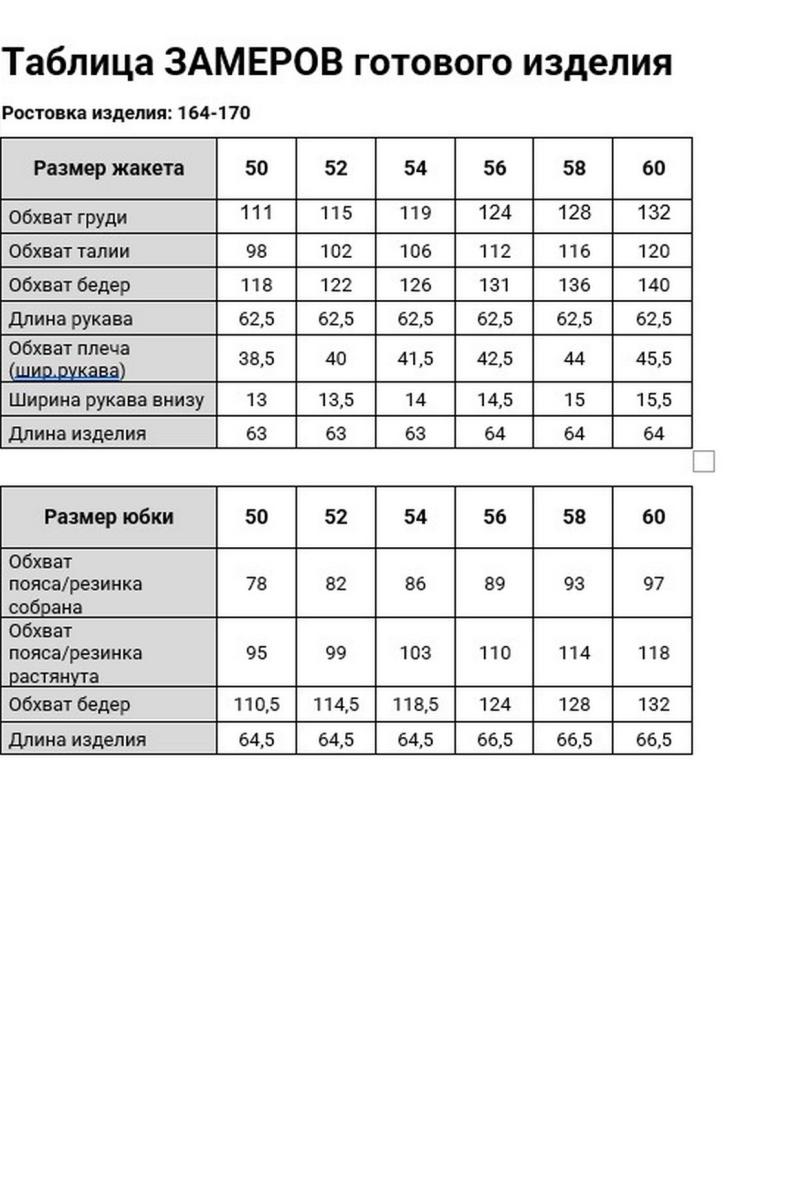 Таблица ЗАМЕРОВ готового изделия

Ростовка изделия: 164-170

| Размер жакета | 50 | 52 | 54 | 56 | 58 | 60 |
|---|---|---|---|---|---|---|
| Обхват груди | 111 | 115 | 119 | 124 | 128 | 132 |
| Обхват талии | 98 | 102 | 106 | 112 | 116 | 120 |
| Обхват бедер | 118 | 122 | 126 | 131 | 136 | 140 |
| Длина рукава | 62,5 | 62,5 | 62,5 | 62,5 | 62,5 | 62,5 |
| Обхват плеча (шир.рукава) | 38,5 | 40 | 41,5 | 42,5 | 44 | 45,5 |
| Ширина рукава внизу | 13 | 13,5 | 14 | 14,5 | 15 | 15,5 |
| Длина изделия | 63 | 63 | 63 | 64 | 64 | 64 |

| Размер юбки | 50 | 52 | 54 | 56 | 58 | 60 |
|---|---|---|---|---|---|---|
| Обхват пояса/резинка собрана | 78 | 82 | 86 | 89 | 93 | 97 |
| Обхват пояса/резинка растянута | 95 | 99 | 103 | 110 | 114 | 118 |
| Обхват бедер | 110,5 | 114,5 | 118,5 | 124 | 128 | 132 |
| Длина изделия | 64,5 | 64,5 | 64,5 | 66,5 | 66,5 | 66,5 |